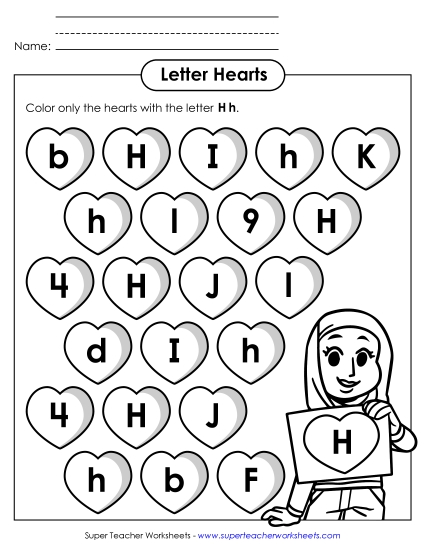 Name:

Letter Hearts

Color only the hearts with the letter **H h**.

b H I h K

h l 9 H

4 H J l

d I h

4 H J

h b F

H

Super Teacher Worksheets - www.superteacherworksheets.com